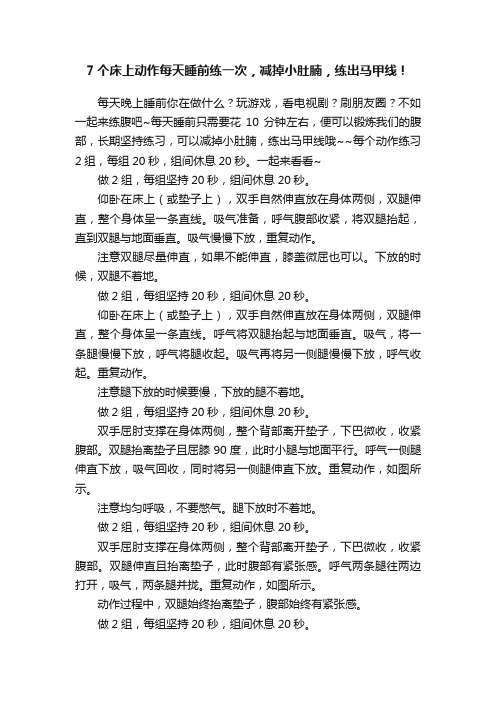 7 个床上动作每天睡前练一次，减掉小肚腩，练出马甲线！

每天晚上睡前你在做什么？玩游戏，看电视剧？刷朋友圈？不如一起来练腹吧~每天睡前只需要花 10 分钟左右，便可以锻炼我们的腹部，长期坚持练习，可以减掉小肚腩，练出马甲线哦~~每个动作练习 2 组，每组 20 秒，组间休息 20 秒。一起来看看~

做 2 组，每组坚持 20 秒，组间休息 20 秒。

仰卧在床上（或垫子上），双手自然伸直放在身体两侧，双腿伸直，整个身体呈一条直线。吸气准备，呼气腹部收紧，将双腿抬起，直到双腿与地面垂直。吸气慢慢下放，重复动作。

注意双腿尽量伸直，如果不能伸直，膝盖微屈也可以。下放的时候，双腿不着地。

做 2 组，每组坚持 20 秒，组间休息 20 秒。

仰卧在床上（或垫子上），双手自然伸直放在身体两侧，双腿伸直，整个身体呈一条直线。呼气将双腿抬起与地面垂直。吸气，将一条腿慢慢下放，呼气将腿收起。吸气再将另一侧腿慢慢下放，呼气收起。重复动作。

注意腿下放的时候要慢，下放的腿不着地。

做 2 组，每组坚持 20 秒，组间休息 20 秒。

双手屈肘支撑在身体两侧，整个背部离开垫子，下巴微收，收紧腹部。双腿抬离垫子且屈膝 90 度，此时小腿与地面平行。呼气一侧腿伸直下放，吸气回收，同时将另一侧腿伸直下放。重复动作，如图所示。

注意均匀呼吸，不要憋气。腿下放时不着地。

做 2 组，每组坚持 20 秒，组间休息 20 秒。

双手屈肘支撑在身体两侧，整个背部离开垫子，下巴微收，收紧腹部。双腿伸直且抬离垫子，此时腹部有紧张感。呼气两条腿往两边打开，吸气，两条腿并拢。重复动作，如图所示。

动作过程中，双腿始终抬离垫子，腹部始终有紧张感。

做 2 组，每组坚持 20 秒，组间休息 20 秒。